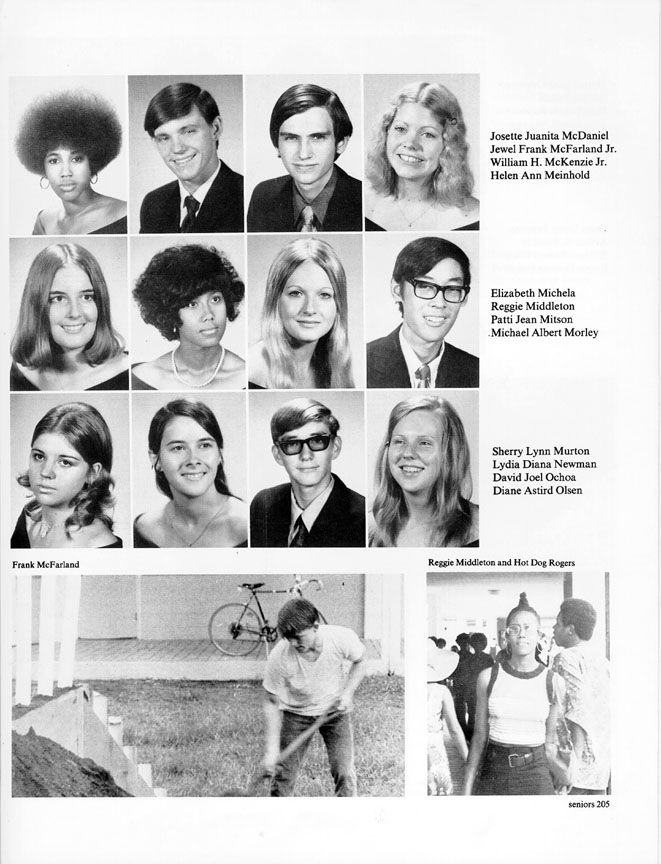 Josette Juanita McDaniel
Jewel Frank McFarland Jr.
William H. McKenzie Jr.
Helen Ann Meinhold

Elizabeth Michela
Reggie Middleton
Patti Jean Mitson
Michael Albert Morley

Sherry Lynn Murton
Lydia Diana Newman
David Joel Ochoa
Diane Astird Olsen

Frank McFarland

Reggie Middleton and Hot Dog Rogers

seniors 205